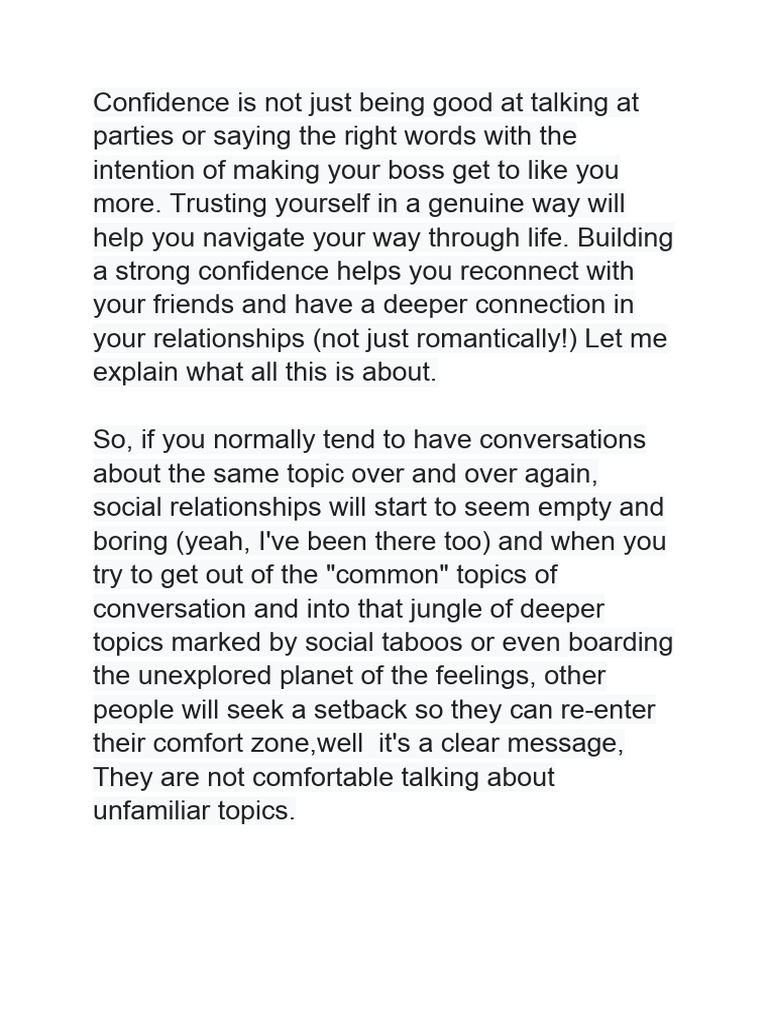 Confidence is not just being good at talking at parties or saying the right words with the intention of making your boss get to like you more. Trusting yourself in a genuine way will help you navigate your way through life. Building a strong confidence helps you reconnect with your friends and have a deeper connection in your relationships (not just romantically!) Let me explain what all this is about.

So, if you normally tend to have conversations about the same topic over and over again, social relationships will start to seem empty and boring (yeah, I've been there too) and when you try to get out of the "common" topics of conversation and into that jungle of deeper topics marked by social taboos or even boarding the unexplored planet of the feelings, other people will seek a setback so they can re-enter their comfort zone,well it's a clear message, They are not comfortable talking about unfamiliar topics.